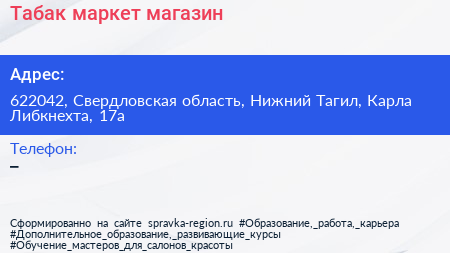 Табак маркет магазин

Адрес:

622042, Свердловская область, Нижний Тагил, Карла Либкнехта, 17а

Телефон:

–

Сформированно на сайте spravka-region.ru #Образование,_работа,_карьера #Дополнительное_образование,_развивающие_курсы #Обучение_мастеров_для_салонов_красоты